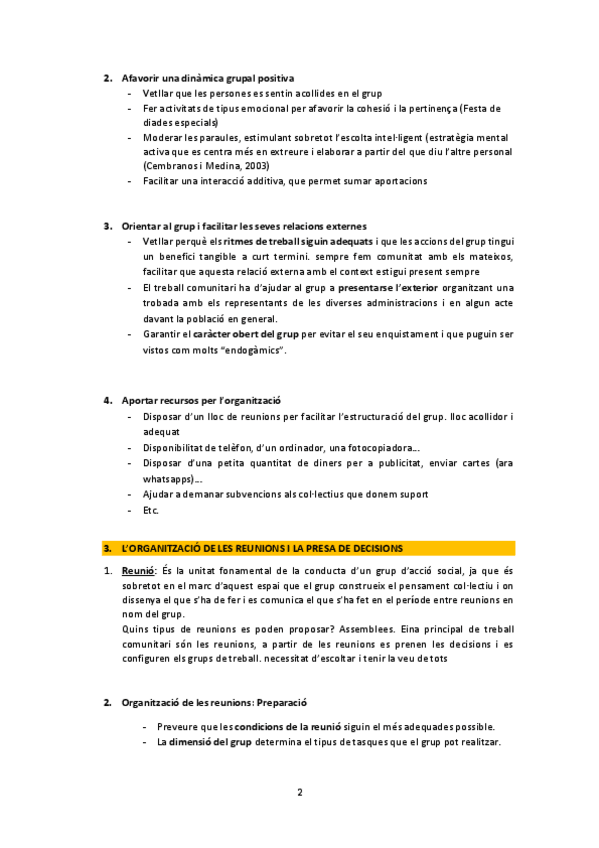 2. Afavorir una dinàmica grupal positiva
- Vetllar que les persones es sentin acollides en el grup
- Fer activitats de tipus emocional per afavorir la cohesió i la pertinença (Festa de diades especials)
- Moderar les paraules, estimulant sobretot l'escolta intel·ligent (estratègia mental activa que es centra més en extreure i elaborar a partir del que diu l'altre personal (Cembranos i Medina, 2003)
- Facilitar una interacció additiva, que permet sumar aportacions

3. Orientar al grup i facilitar les seves relacions externes
- Vetllar perquè els ritmes de treball siguin adequats i que les accions del grup tingui un benefici tangible a curt termini. sempre fem comunitat amb els mateixos, facilitar que aquesta relació externa amb el context estigui present sempre
- El treball comunitari ha d'ajudar al grup a presentarse l'exterior organitzant una trobada amb els representants de les diverses administracions i en algun acte davant la població en general.
- Garantir el caràcter obert del grup per evitar el seu enquistament i que puguin ser vistos com molts "endogàmics".

4. Aportar recursos per l'organització
- Disposar d'un lloc de reunions per facilitar l'estructuració del grup. lloc acollidor i adequat
- Disponibilitat de telèfon, d'un ordinador, una fotocopiadora...
- Disposar d'una petita quantitat de diners per a publicitat, enviar cartes (ara whatsapps)...
- Ajudar a demanar subvencions als col·lectius que donem suport
- Etc.

3. L'ORGANITZACIÓ DE LES REUNIONS I LA PRESA DE DECISIONS

1. Reunió: És la unitat fonamental de la conducta d'un grup d'acció social, ja que és sobretot en el marc d'aquest espai que el grup construeix el pensament col·lectiu i on dissenya el que s'ha de fer i es comunica el que s'ha fet en el període entre reunions en nom del grup.
Quins tipus de reunions es poden proposar? Assemblees. Eina principal de treball comunitari són les reunions, a partir de les reunions es prenen les decisions i es configuren els grups de treball. necessitat d'escoltar i tenir la veu de tots

2. Organització de les reunions: Preparació
- Preveure que les condicions de la reunió siguin el més adequades possible.
- La dimensió del grup determina el tipus de tasques que el grup pot realitzar.

2